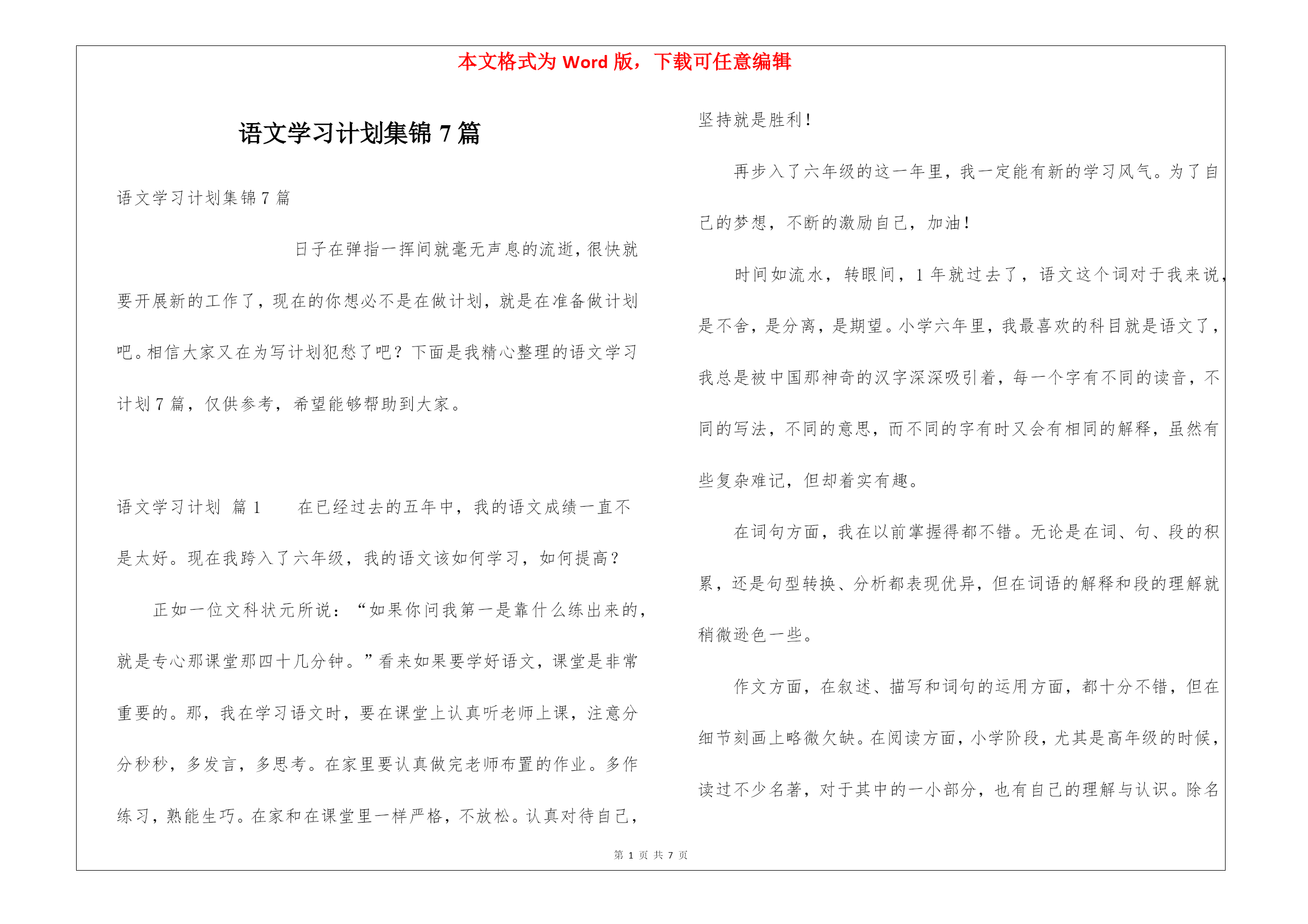 本文格式为 Word 版，下载可任意编辑

语文学习计划集锦 7 篇

语文学习计划集锦 7 篇

日子在弹指一挥间就毫无声息的流逝，很快就要开展新的工作了，现在的你想必不是在做计划，就是在准备做计划吧。相信大家又在为写计划犯愁了吧？下面是我精心整理的语文学习计划 7 篇，仅供参考，希望能够帮助到大家。

语文学习计划 篇 1 在已经过去的五年中，我的语文成绩一直不是太好。现在我跨入了六年级，我的语文该如何学习，如何提高？

正如一位文科状元所说：“如果你问我第一是靠什么练出来的，就是专心那课堂那四十几分钟。”看来如果要学好语文，课堂是非常重要的。那，我在学习语文时，要在课堂上认真听老师上课，注意分分秒秒，多发言，多思考。在家里要认真做完老师布置的作业。多作练习，熟能生巧。在家和在课堂里一样严格，不放松。认真对待自己，坚持就是胜利！

再步入了六年级的这一年里，我一定能有新的学习风气。为了自己的梦想，不断的激励自己，加油！

时间如流水，转眼间，1 年就过去了，语文这个词对于我来说，是不舍，是分离，是期望。小学六年里，我最喜欢的科目就是语文了，我总是被中国那神奇的汉字深深吸引着，每一个字有不同的读音，不同的写法，不同的意思，而不同的字有时又会有相同的解释，虽然有些复杂难记，但却着实有趣。

在词句方面，我在以前掌握得都不错。无论是在词、句、段的积累，还是句型转换、分析都表现优异，但在词语的解释和段的理解就稍微逊色一些。

作文方面，在叙述、描写和词句的运用方面，都十分不错，但在细节刻画上略微欠缺。在阅读方面，小学阶段，尤其是高年级的时候，读过不少名著，对于其中的一小部分，也有自己的理解与认识。除名

第 1 页 共 7 页